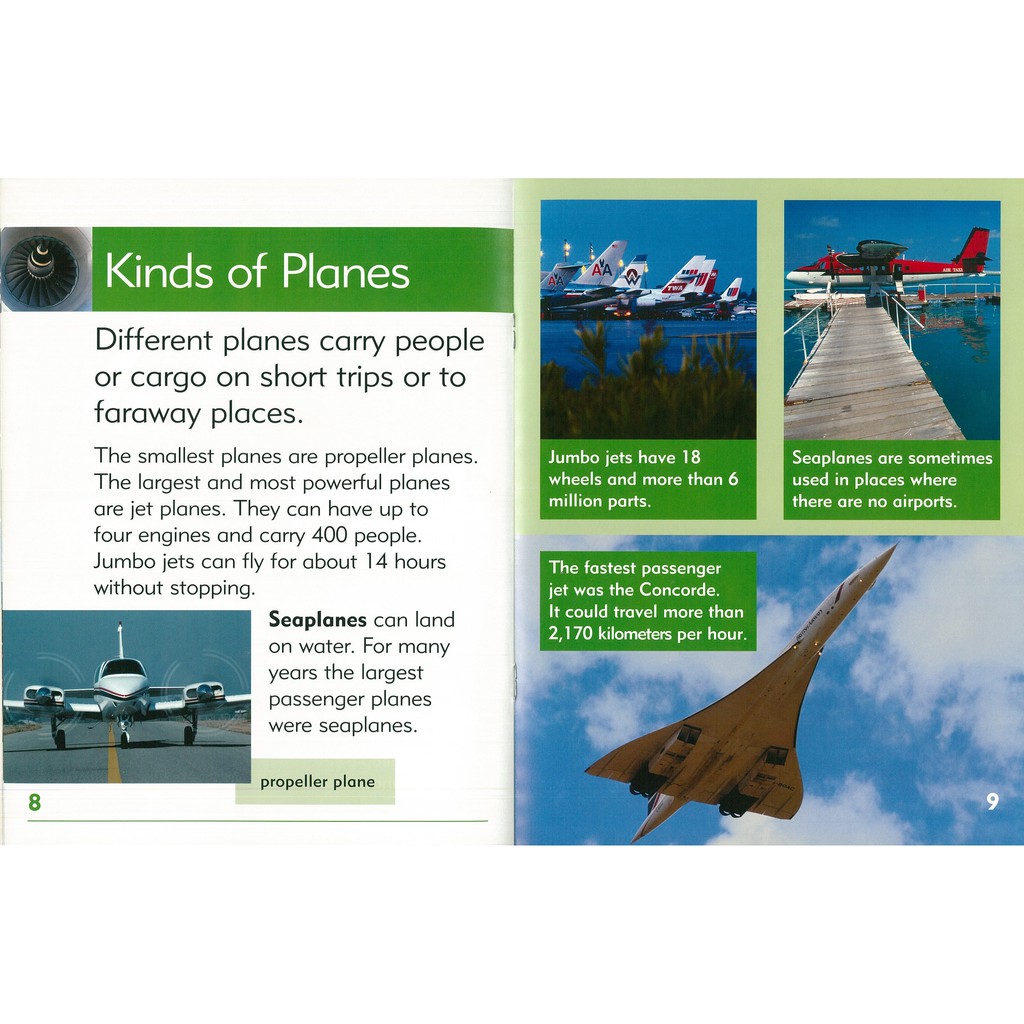 Kinds of Planes

Different planes carry people or cargo on short trips or to faraway places.

The smallest planes are propeller planes. The largest and most powerful planes are jet planes. They can have up to four engines and carry 400 people. Jumbo jets can fly for about 14 hours without stopping.

Seaplanes can land on water. For many years the largest passenger planes were seaplanes.

propeller plane

8

Jumbo jets have 18 wheels and more than 6 million parts.

Seaplanes are sometimes used in places where there are no airports.

The fastest passenger jet was the Concorde. It could travel more than 2,170 kilometers per hour.

9